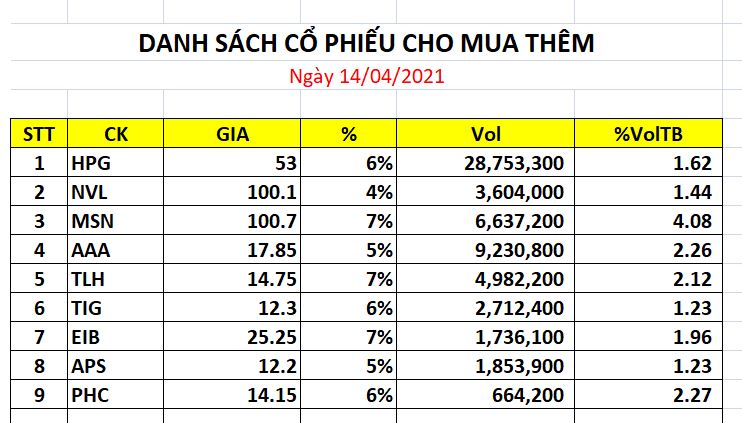 DANH SÁCH CỔ PHIẾU CHO MUA THÊM

Ngày 14/04/2021

| STT | CK | GIA | % | Vol | %VolTB |
|---|---|---|---|---|---|
| 1 | HPG | 53 | 6% | 28,753,300 | 1.62 |
| 2 | NVL | 100.1 | 4% | 3,604,000 | 1.44 |
| 3 | MSN | 100.7 | 7% | 6,637,200 | 4.08 |
| 4 | AAA | 17.85 | 5% | 9,230,800 | 2.26 |
| 5 | TLH | 14.75 | 7% | 4,982,200 | 2.12 |
| 6 | TIG | 12.3 | 6% | 2,712,400 | 1.23 |
| 7 | EIB | 25.25 | 7% | 1,736,100 | 1.96 |
| 8 | APS | 12.2 | 5% | 1,853,900 | 1.23 |
| 9 | PHC | 14.15 | 6% | 664,200 | 2.27 |